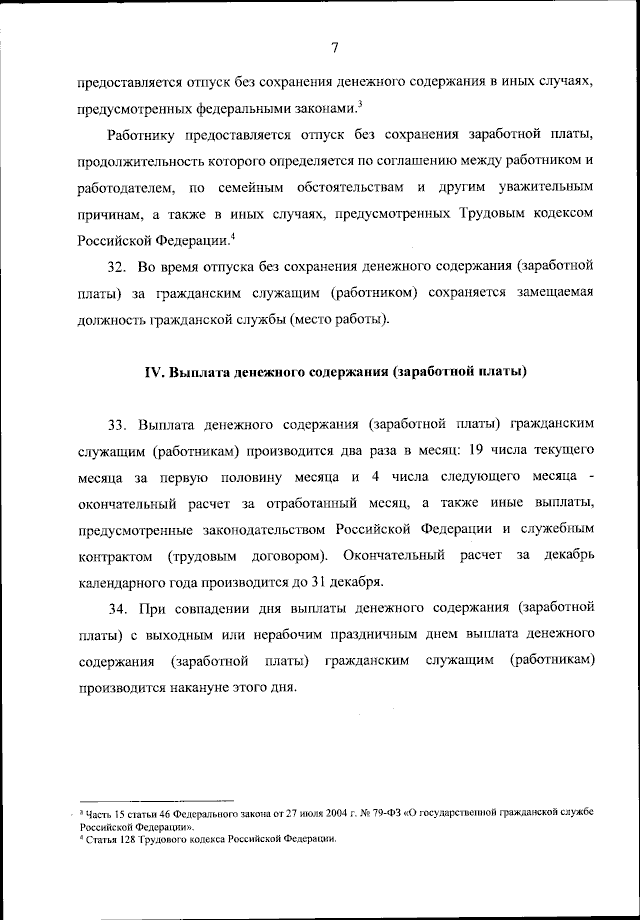 7

предоставляется отпуск без сохранения денежного содержания в иных случаях, предусмотренных федеральными законами.$^3$

Работнику предоставляется отпуск без сохранения заработной платы, продолжительность которого определяется по соглашению между работником и работодателем, по семейным обстоятельствам и другим уважительным причинам, а также в иных случаях, предусмотренных Трудовым кодексом Российской Федерации.$^4$

32. Во время отпуска без сохранения денежного содержания (заработной платы) за гражданским служащим (работником) сохраняется замещаемая должность гражданской службы (место работы).

IV. Выплата денежного содержания (заработной платы)

33. Выплата денежного содержания (заработной платы) гражданским служащим (работникам) производится два раза в месяц: 19 числа текущего месяца за первую половину месяца и 4 числа следующего месяца - окончательный расчет за отработанный месяц, а также иные выплаты, предусмотренные законодательством Российской Федерации и служебным контрактом (трудовым договором). Окончательный расчет за декабрь календарного года производится до 31 декабря.

34. При совпадении дня выплаты денежного содержания (заработной платы) с выходным или нерабочим праздничным днем выплата денежного содержания (заработной платы) гражданским служащим (работникам) производится накануне этого дня.

$^3$ Часть 15 статьи 46 Федерального закона от 27 июля 2004 г. № 79-ФЗ «О государственной гражданской службе Российской Федерации».
$^4$ Статья 128 Трудового кодекса Российской Федерации.